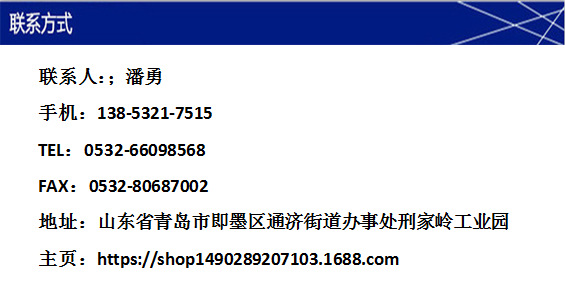 联系方式

联系人:；潘勇

手机：138-5321-7515

TEL：0532-66098568

FAX：0532-80687002

地址：山东省青岛市即墨区通济街道办事处刑家岭工业园

主页：https://shop1490289207103.1688.com